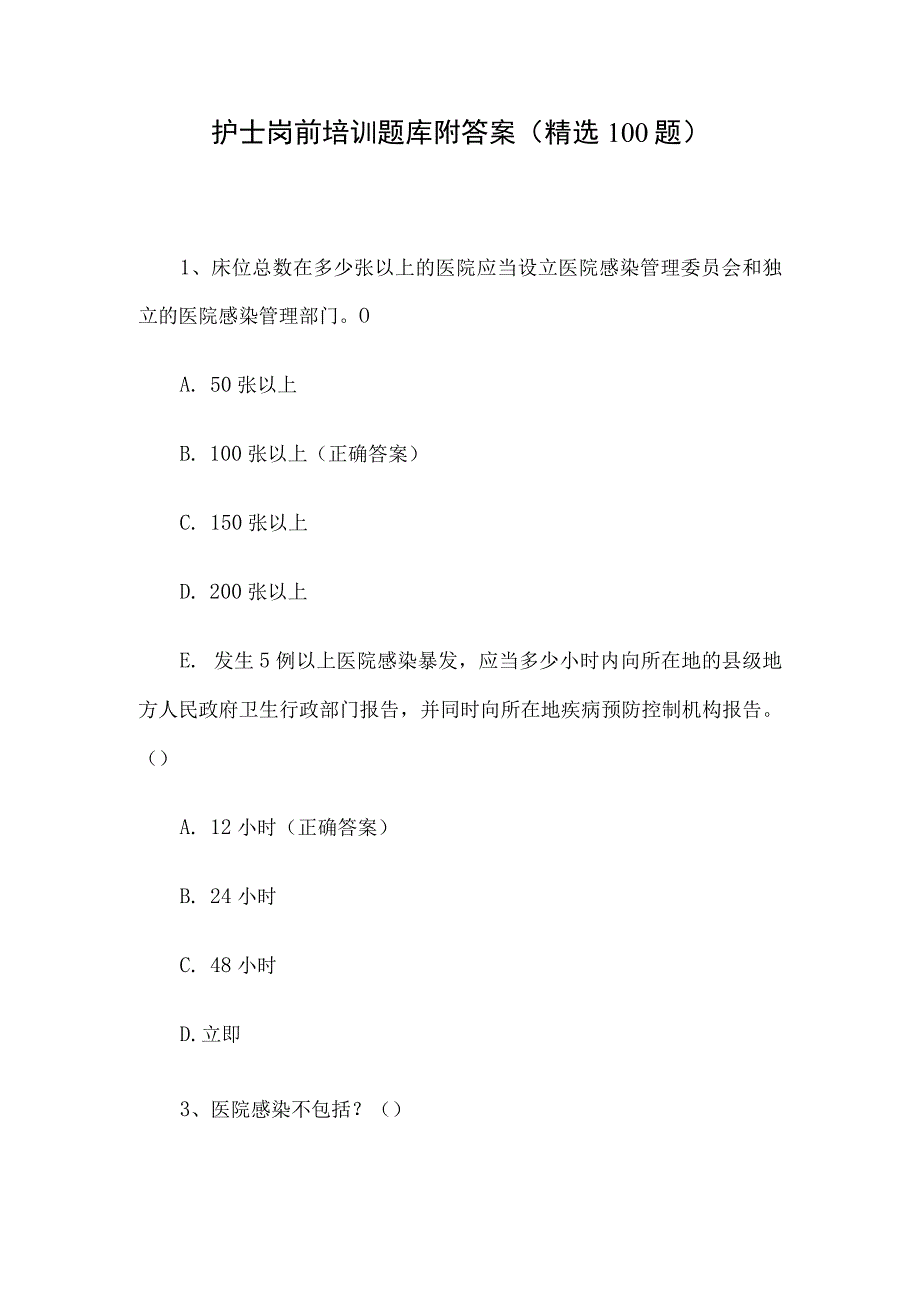 护士岗前培训题库附答案（精选100题）

1、床位总数在多少张以上的医院应当设立医院感染管理委员会和独立的医院感染管理部门。0

A. 50张以上

B. 100张以上（正确答案）

C. 150张以上

D. 200张以上

E. 发生5例以上医院感染暴发，应当多少小时内向所在地的县级地方人民政府卫生行政部门报告，并同时向所在地疾病预防控制机构报告。()

A. 12小时（正确答案）

B. 24小时

C. 48小时

D.立即

3、医院感染不包括？()